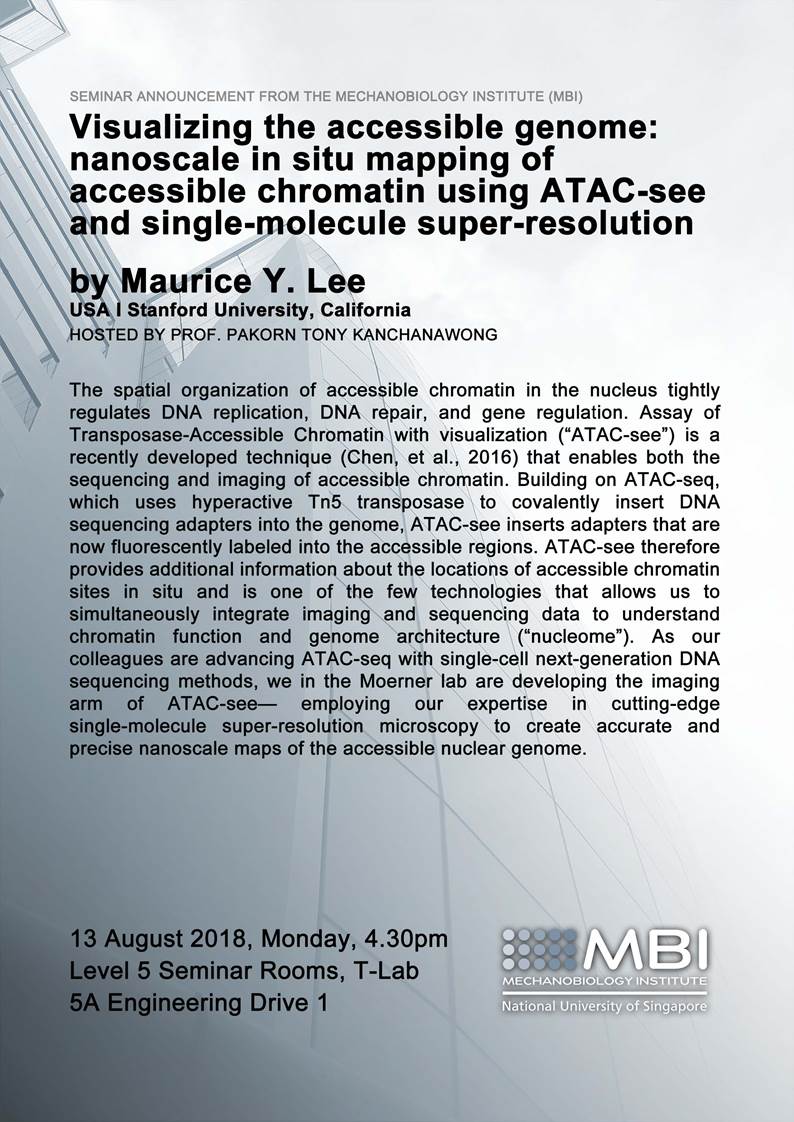 SEMINAR ANNOUNCEMENT FROM THE MECHANOBIOLOGY INSTITUTE (MBI)

Visualizing the accessible genome: nanoscale in situ mapping of accessible chromatin using ATAC-see and single-molecule super-resolution

by Maurice Y. Lee

USA I Stanford University, California

HOSTED BY PROF. PAKORN TONY KANCHANAWONG

The spatial organization of accessible chromatin in the nucleus tightly regulates DNA replication, DNA repair, and gene regulation. Assay of Transposase-Accessible Chromatin with visualization (“ATAC-see”) is a recently developed technique (Chen, et al., 2016) that enables both the sequencing and imaging of accessible chromatin. Building on ATAC-seq, which uses hyperactive Tn5 transposase to covalently insert DNA sequencing adapters into the genome, ATAC-see inserts adapters that are now fluorescently labeled into the accessible regions. ATAC-see therefore provides additional information about the locations of accessible chromatin sites in situ and is one of the few technologies that allows us to simultaneously integrate imaging and sequencing data to understand chromatin function and genome architecture (“nucleome”). As our colleagues are advancing ATAC-seq with single-cell next-generation DNA sequencing methods, we in the Moerner lab are developing the imaging arm of ATAC-see— employing our expertise in cutting-edge single-molecule super-resolution microscopy to create accurate and precise nanoscale maps of the accessible nuclear genome.

13 August 2018, Monday, 4.30pm
Level 5 Seminar Rooms, T-Lab
5A Engineering Drive 1

MBI
MECHANOBIOLOGY INSTITUTE
National University of Singapore